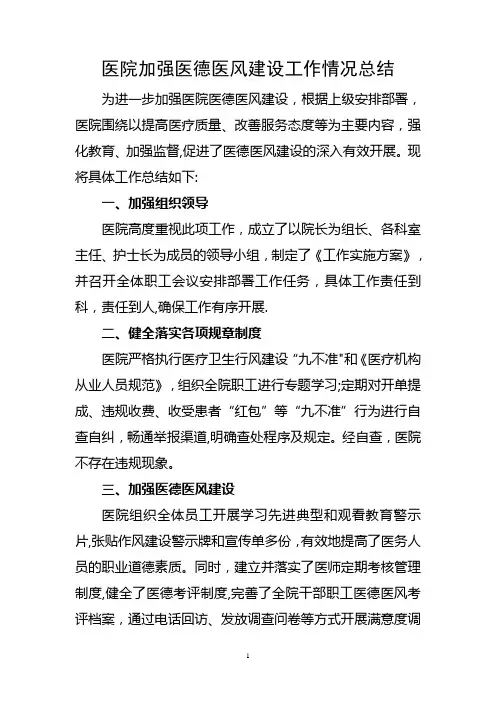 医院加强医德医风建设工作情况总结

为进一步加强医院医德医风建设，根据上级安排部署，医院围绕以提高医疗质量、改善服务态度等为主要内容，强化教育、加强监督,促进了医德医风建设的深入有效开展。现将具体工作总结如下:

一、加强组织领导

医院高度重视此项工作，成立了以院长为组长、各科室主任、护士长为成员的领导小组，制定了《工作实施方案》，并召开全体职工会议安排部署工作任务，具体工作责任到科，责任到人,确保工作有序开展.

二、健全落实各项规章制度

医院严格执行医疗卫生行风建设“九不准"和《医疗机构从业人员规范》，组织全院职工进行专题学习;定期对开单提成、违规收费、收受患者“红包”等“九不准”行为进行自查自纠，畅通举报渠道,明确查处程序及规定。经自查，医院不存在违规现象。

三、加强医德医风建设

医院组织全体员工开展学习先进典型和观看教育警示片,张贴作风建设警示牌和宣传单多份，有效地提高了医务人员的职业道德素质。同时，建立并落实了医师定期考核管理制度,健全了医德考评制度,完善了全院干部职工医德医风考评档案，通过电话回访、发放调查问卷等方式开展满意度调

1